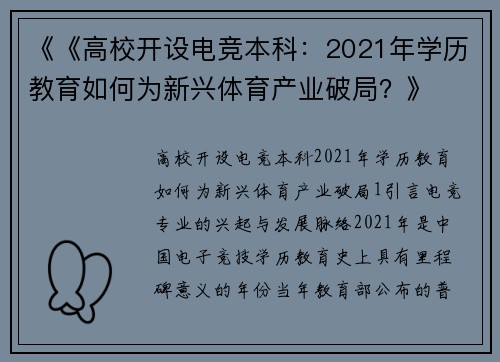 《《高校开设电竞本科：2021年学历教育如何为新兴体育产业破局？》

高校开设电竞本科2021年学历教育如何为新兴体育产业破局1引言电竞专业的兴起与发展脉络2021年是中国电子竞技学历教育史上具有里程碑意义的年份当年教育部公布的普